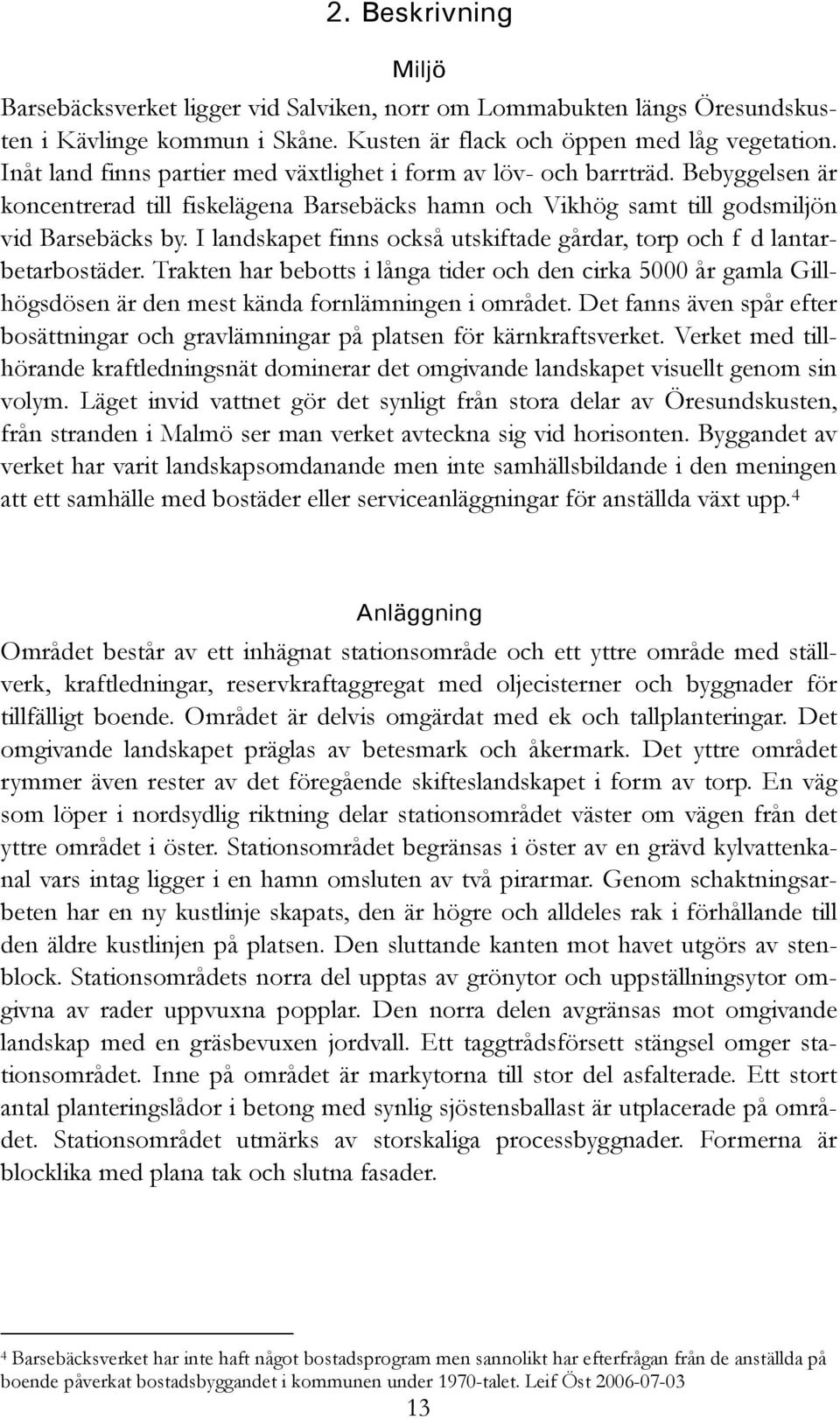 2. Beskrivning

Miljö

Barsebäcksverket ligger vid Salviken, norr om Lommabukten längs Öresundskusten i Kävlinge kommun i Skåne. Kusten är flack och öppen med låg vegetation. Inåt land finns partier med växtlighet i form av löv- och barrträd. Bebyggelsen är koncentrerad till fiskelägena Barsebäcks hamn och Vikhög samt till godsmiljön vid Barsebäcks by. I landskapet finns också utskiftade gårdar, torp och f d lantarbetarbostäder. Trakten har bebotts i långa tider och den cirka 5000 år gamla Gillhögsdösen är den mest kända fornlämningen i området. Det fanns även spår efter bosättningar och gravlämningar på platsen för kärnkraftsverket. Verket med tillhörande kraftledningsnät dominerar det omgivande landskapet visuellt genom sin volym. Läget invid vattnet gör det synligt från stora delar av Öresundskusten, från stranden i Malmö ser man verket avteckna sig vid horisonten. Byggandet av verket har varit landskapsomdanande men inte samhällsbildande i den meningen att ett samhälle med bostäder eller serviceanläggningar för anställda växt upp.$^4$

Anläggning

Området består av ett inhägnat stationsområde och ett yttre område med ställverk, kraftledningar, reservkraftaggregat med oljecisterner och byggnader för tillfälligt boende. Området är delvis omgärdat med ek och tallplanteringar. Det omgivande landskapet präglas av betesmark och åkermark. Det yttre området rymmer även rester av det föregående skifteslandskapet i form av torp. En väg som löper i nordsydlig riktning delar stationsområdet väster om vägen från det yttre området i öster. Stationsområdet begränsas i öster av en grävd kylvattenkanal vars intag ligger i en hamn omsluten av två pirarmar. Genom schaktningsarbeten har en ny kustlinje skapats, den är högre och alldeles rak i förhållande till den äldre kustlinjen på platsen. Den sluttande kanten mot havet utgörs av stenblock. Stationsområdets norra del upptas av grönytor och uppställningsytor omgivna av rader uppvuxna popplar. Den norra delen avgränsas mot omgivande landskap med en gräsbevuxen jordvall. Ett taggtrådsförsett stängsel omger stationsområdet. Inne på området är markytorna till stor del asfalterade. Ett stort antal planteringslådor i betong med synlig sjöstensballast är utplacerade på området. Stationsområdet utmärks av storskaliga processbyggnader. Formerna är blocklika med plana tak och slutna fasader.

$^4$ Barsebäcksverket har inte haft något bostadsprogram men sannolikt har efterfrågan från de anställda på boende påverkat bostadsbyggandet i kommunen under 1970-talet. Leif Öst 2006-07-03

13